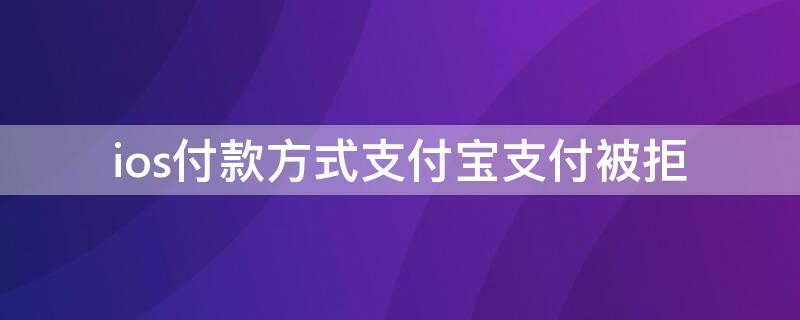 ios付款方式支付宝支付被拒